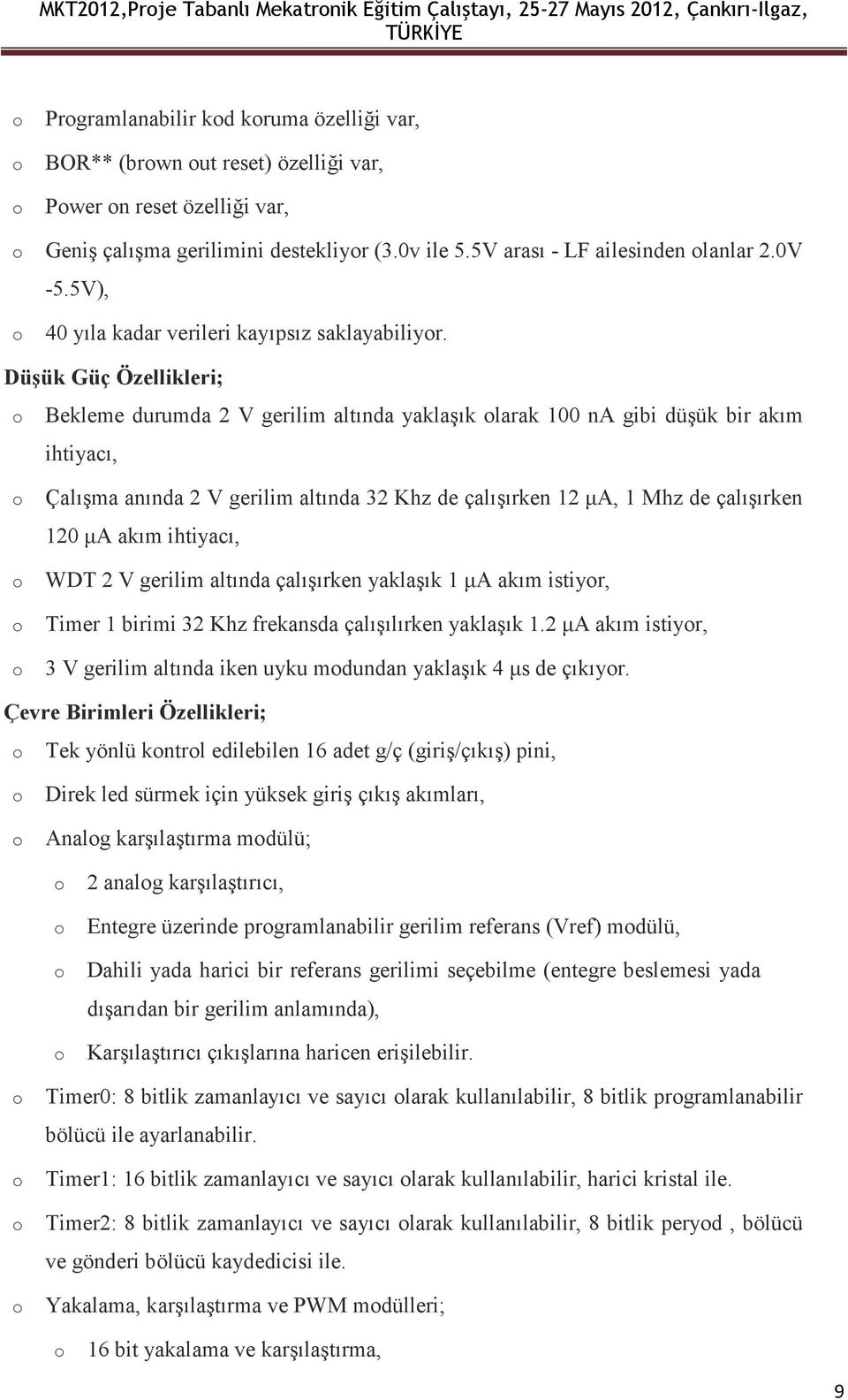 MKT2012,Proje Tabanlı Mekatronik Eğitim Çalıştayı, 25-27 Mayıs 2012, Çankırı-Ilgaz, TÜRKİYE

o Programlanabilir kod koruma özelliği var,

o BOR** (brown out reset) özelliği var,

o Power on reset özelliği var,

o Geniş çalışma gerilimini destekliyor (3.0v ile 5.5V arası - LF ailesinden olanlar 2.0V -5.5V),

o 40 yıla kadar verileri kayıpsız saklayabiliyor.

Düşük Güç Özellikleri;

o Bekleme durumda 2 V gerilim altında yaklaşık olarak 100 nA gibi düşük bir akım ihtiyacı,

o Çalışma anında 2 V gerilim altında 32 Khz de çalışırken 12 μA, 1 Mhz de çalışırken 120 μA akım ihtiyacı,

o WDT 2 V gerilim altında çalışırken yaklaşık 1 μA akım istiyor,

o Timer 1 birimi 32 Khz frekansda çalışılırken yaklaşık 1.2 μA akım istiyor,

o 3 V gerilim altında iken uyku modundan yaklaşık 4 μs de çıkıyor.

Çevre Birimleri Özellikleri;

o Tek yönlü kontrol edilebilen 16 adet g/ç (giriş/çıkış) pini,

o Direk led sürmek için yüksek giriş çıkış akımları,

o Analog karşılaştırma modülü;

o 2 analog karşılaştırıcı,

o Entegre üzerinde programlanabilir gerilim referans (Vref) modülü,

o Dahili yada harici bir referans gerilimi seçebilme (entegre beslemesi yada dışarıdan bir gerilim anlamında),

o Karşılaştırıcı çıkışlarına haricen erişilebilir.

o Timer0: 8 bitlik zamanlayıcı ve sayıcı olarak kullanılabilir, 8 bitlik programlanabilir bölücü ile ayarlanabilir.

o Timer1: 16 bitlik zamanlayıcı ve sayıcı olarak kullanılabilir, harici kristal ile.

o Timer2: 8 bitlik zamanlayıcı ve sayıcı olarak kullanılabilir, 8 bitlik peryod , bölücü ve gönderi bölücü kaydedicisi ile.

o Yakalama, karşılaştırma ve PWM modülleri;

o 16 bit yakalama ve karşılaştırma,

9